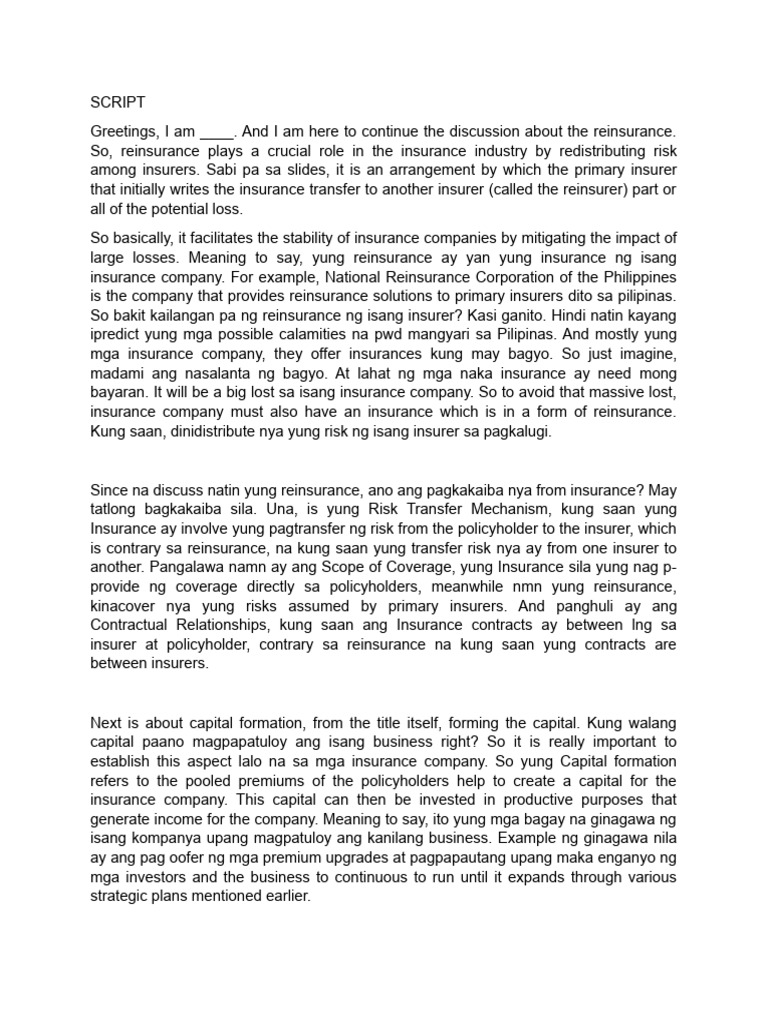 SCRIPT

Greetings, I am ____. And I am here to continue the discussion about the reinsurance. So, reinsurance plays a crucial role in the insurance industry by redistributing risk among insurers. Sabi pa sa slides, it is an arrangement by which the primary insurer that initially writes the insurance transfer to another insurer (called the reinsurer) part or all of the potential loss.

So basically, it facilitates the stability of insurance companies by mitigating the impact of large losses. Meaning to say, yung reinsurance ay yan yung insurance ng isang insurance company. For example, National Reinsurance Corporation of the Philippines is the company that provides reinsurance solutions to primary insurers dito sa pilipinas. So bakit kailangan pa ng reinsurance ng isang insurer? Kasi ganito. Hindi natin kayang ipredict yung mga possible calamities na pwd mangyari sa Pilipinas. And mostly yung mga insurance company, they offer insurances kung may bagyo. So just imagine, madami ang nasalanta ng bagyo. At lahat ng mga naka insurance ay need mong bayaran. It will be a big lost sa isang insurance company. So to avoid that massive lost, insurance company must also have an insurance which is in a form of reinsurance. Kung saan, dinidistribute nya yung risk ng isang insurer sa pagkalugi.

Since na discuss natin yung reinsurance, ano ang pagkakaiba nya from insurance? May tatlong bagkakaiba sila. Una, is yung Risk Transfer Mechanism, kung saan yung Insurance ay involve yung pagtransfer ng risk from the policyholder to the insurer, which is contrary sa reinsurance, na kung saan yung transfer risk nya ay from one insurer to another. Pangalawa namn ay ang Scope of Coverage, yung Insurance sila yung nag p-provide ng coverage directly sa policyholders, meanwhile nmn yung reinsurance, kinacover nya yung risks assumed by primary insurers. And panghuli ay ang Contractual Relationships, kung saan ang Insurance contracts ay between lng sa insurer at policyholder, contrary sa reinsurance na kung saan yung contracts are between insurers.

Next is about capital formation, from the title itself, forming the capital. Kung walang capital paano magpapatuloy ang isang business right? So it is really important to establish this aspect lalo na sa mga insurance company. So yung Capital formation refers to the pooled premiums of the policyholders help to create a capital for the insurance company. This capital can then be invested in productive purposes that generate income for the company. Meaning to say, ito yung mga bagay na ginagawa ng isang kompanya upang magpatuloy ang kanilang business. Example ng ginagawa nila ay ang pag oofer ng mga premium upgrades at pagpapautang upang maka enganyo ng mga investors and the business to continuous to run until it expands through various strategic plans mentioned earlier.